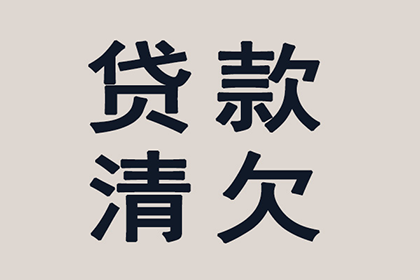 贷款
清欠